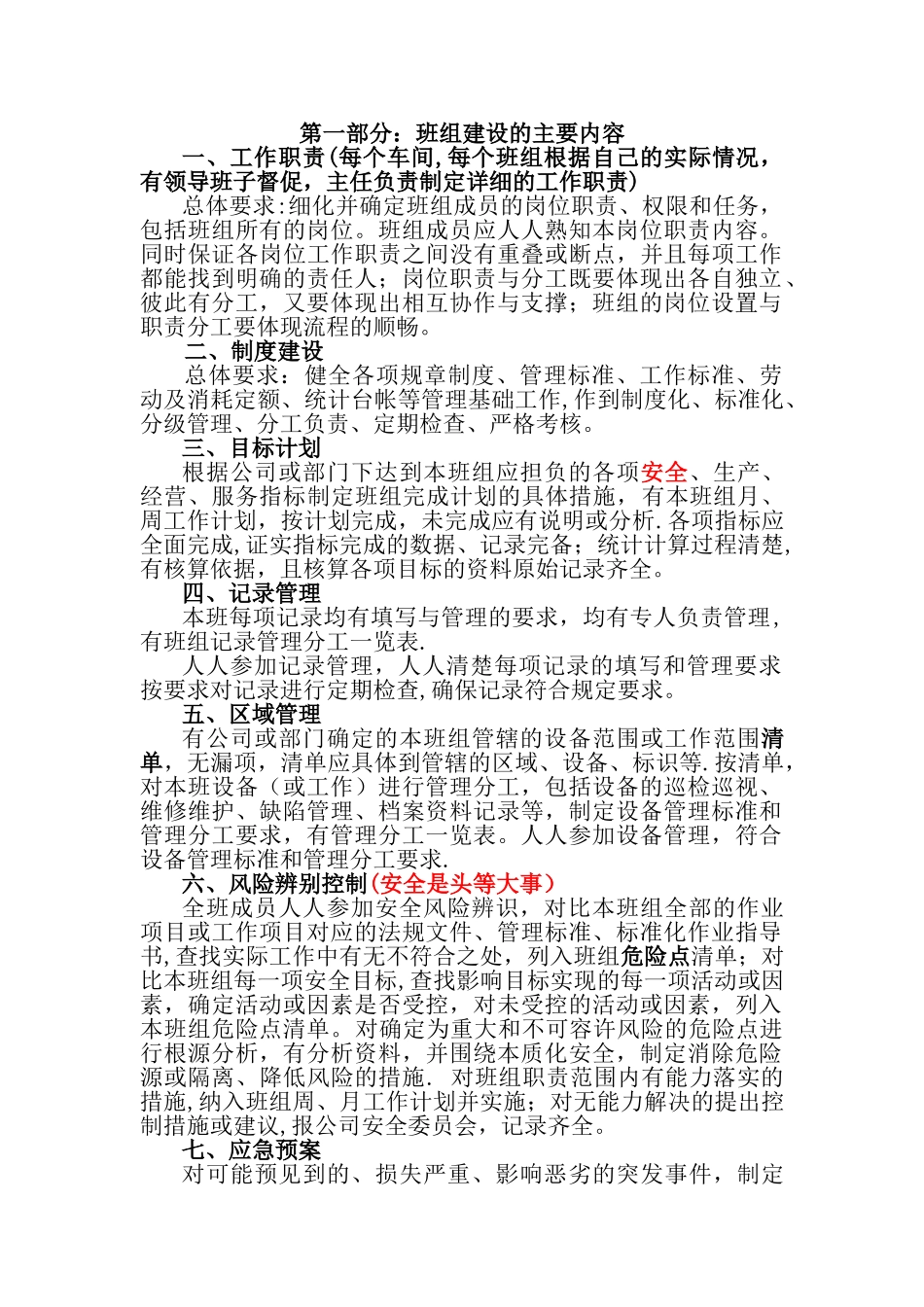 第一部分：班组建设的主要内容

一、工作职责(每个车间,每个班组根据自己的实际情况，有领导班子督促，主任负责制定详细的工作职责)

总体要求:细化并确定班组成员的岗位职责、权限和任务，包括班组所有的岗位。班组成员应人人熟知本岗位职责内容。同时保证各岗位工作职责之间没有重叠或断点，并且每项工作都能找到明确的责任人；岗位职责与分工既要体现出各自独立、彼此有分工，又要体现出相互协作与支撑；班组的岗位设置与职责分工要体现流程的顺畅。

二、制度建设

总体要求：健全各项规章制度、管理标准、工作标准、劳动及消耗定额、统计台帐等管理基础工作,作到制度化、标准化、分级管理、分工负责、定期检查、严格考核。

三、目标计划

根据公司或部门下达到本班组应担负的各项安全、生产、经营、服务指标制定班组完成计划的具体措施，有本班组月、周工作计划，按计划完成，未完成应有说明或分析.各项指标应全面完成,证实指标完成的数据、记录完备；统计计算过程清楚，有核算依据，且核算各项目标的资料原始记录齐全。

四、记录管理

本班每项记录均有填写与管理的要求，均有专人负责管理，有班组记录管理分工一览表.

人人参加记录管理，人人清楚每项记录的填写和管理要求按要求对记录进行定期检查,确保记录符合规定要求。

五、区域管理

有公司或部门确定的本班组管辖的设备范围或工作范围清单，无漏项，清单应具体到管辖的区域、设备、标识等.按清单，对本班设备（或工作）进行管理分工，包括设备的巡检巡视、维修维护、缺陷管理、档案资料记录等，制定设备管理标准和管理分工要求，有管理分工一览表。人人参加设备管理，符合设备管理标准和管理分工要求.

六、风险辨别控制(安全是头等大事)

全班成员人人参加安全风险辨识，对比本班组全部的作业项目或工作项目对应的法规文件、管理标准、标准化作业指导书,查找实际工作中有无不符合之处，列入班组危险点清单；对比本班组每一项安全目标,查找影响目标实现的每一项活动或因素，确定活动或因素是否受控，对未受控的活动或因素，列入本班组危险点清单。对确定为重大和不可容许风险的危险点进行根源分析，有分析资料，并围绕本质化安全，制定消除危险源或隔离、降低风险的措施. 对班组职责范围内有能力落实的措施,纳入班组周、月工作计划并实施；对无能力解决的提出控制措施或建议,报公司安全委员会，记录齐全。

七、应急预案

对可能预见到的、损失严重、影响恶劣的突发事件，制定